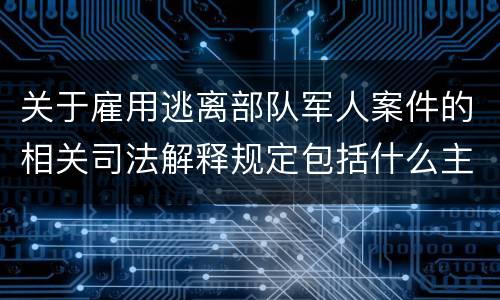 关于雇用逃离部队军人案件的相关司法解释规定包括什么主